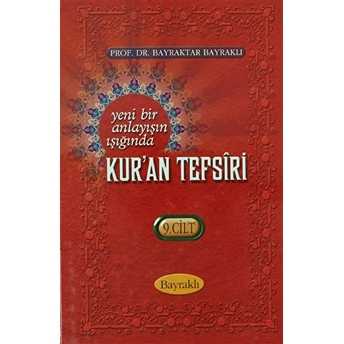 PROF. DR. BAYRAKTAR BAYRAKLI

yeni bir anlayışın ışığında

KUR'AN TEFSÎRİ

9.CİLT

Bayraklı